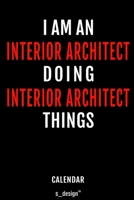 I AM AN
INTERIOR ARCHITECT
DOING
INTERIOR ARCHITECT
THINGS

CALENDAR

s_design™